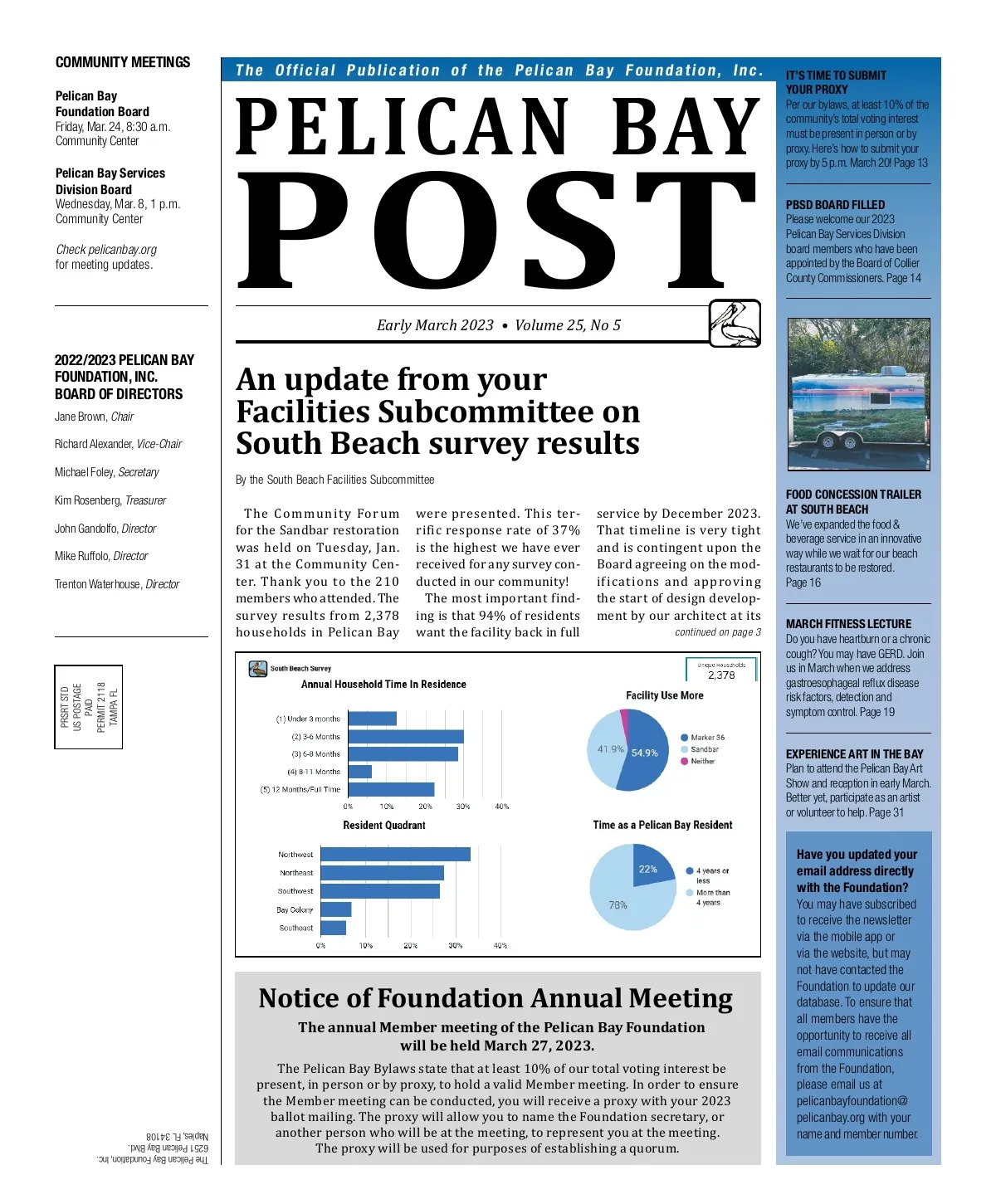 COMMUNITY MEETINGS

Pelican Bay Foundation Board
Friday, Mar. 24, 8:30 a.m.
Community Center

Pelican Bay Services Division Board
Wednesday, Mar. 8, 1 p.m.
Community Center

Check pelicanbay.org for meeting updates.

2022/2023 PELICAN BAY FOUNDATION, INC. BOARD OF DIRECTORS

Jane Brown, Chair

Richard Alexander, Vice-Chair

Michael Foley, Secretary

Kim Rosenberg, Treasurer

John Gandolfo, Director

Mike Ruffolo, Director

Trenton Waterhouse, Director

PRSRT STD
US POSTAGE
PAID
PERMIT 2118
TAMPA FL

The Pelican Bay Foundation, Inc.
6251 Pelican Bay Blvd.
Naples, FL 34108

The Official Publication of the Pelican Bay Foundation, Inc.

PELICAN BAY POST

Early March 2023 • Volume 25, No 5

An update from your Facilities Subcommittee on South Beach survey results

By the South Beach Facilities Subcommittee

The Community Forum for the Sandbar restoration was held on Tuesday, Jan. 31 at the Community Center. Thank you to the 210 members who attended. The survey results from 2,378 households in Pelican Bay were presented. This terrific response rate of 37% is the highest we have ever received for any survey conducted in our community!

The most important finding is that 94% of residents want the facility back in full service by December 2023. That timeline is very tight and is contingent upon the Board agreeing on the modifications and approving the start of design development by our architect at its

continued on page 3

South Beach Survey

Unique Households
2,378

Annual Household Time In Residence

(1) Under 3 months
(2) 3-6 Months
(3) 6-8 Months
(4) 8-11 Months
(5) 12 Months/Full Time

0% 10% 20% 30% 40%

Facility Use More

41.9%
54.9%
Marker 36
Sandbar
Neither

Resident Quadrant

Northwest
Northeast
Southwest
Bay Colony
Southeast

0% 10% 20% 30% 40%

Time as a Pelican Bay Resident

22%
78%
4 years or less
More than 4 years

Notice of Foundation Annual Meeting

The annual Member meeting of the Pelican Bay Foundation will be held March 27, 2023.

The Pelican Bay Bylaws state that at least 10% of our total voting interest be present, in person or by proxy, to hold a valid Member meeting. In order to ensure the Member meeting can be conducted, you will receive a proxy with your 2023 ballot mailing. The proxy will allow you to name the Foundation secretary, or another person who will be at the meeting, to represent you at the meeting. The proxy will be used for purposes of establishing a quorum.

IT'S TIME TO SUBMIT YOUR PROXY
Per our bylaws, at least 10% of the community's total voting interest must be present in person or by proxy. Here's how to submit your proxy by 5 p.m. March 20! Page 13

PBSD BOARD FILLED
Please welcome our 2023 Pelican Bay Services Division board members who have been appointed by the Board of Collier County Commissioners. Page 14

FOOD CONCESSION TRAILER AT SOUTH BEACH
We've expanded the food & beverage service in an innovative way while we wait for our beach restaurants to be restored. Page 16

MARCH FITNESS LECTURE
Do you have heartburn or a chronic cough? You may have GERD. Join us in March when we address gastroesophageal reflux disease risk factors, detection and symptom control. Page 19

EXPERIENCE ART IN THE BAY
Plan to attend the Pelican Bay Art Show and reception in early March. Better yet, participate as an artist or volunteer to help. Page 31

Have you updated your email address directly with the Foundation?
You may have subscribed to receive the newsletter via the mobile app or via the website, but may not have contacted the Foundation to update our database. To ensure that all members have the opportunity to receive all email communications from the Foundation, please email us at pelicanbayfoundation@pelicanbay.org with your name and member number.